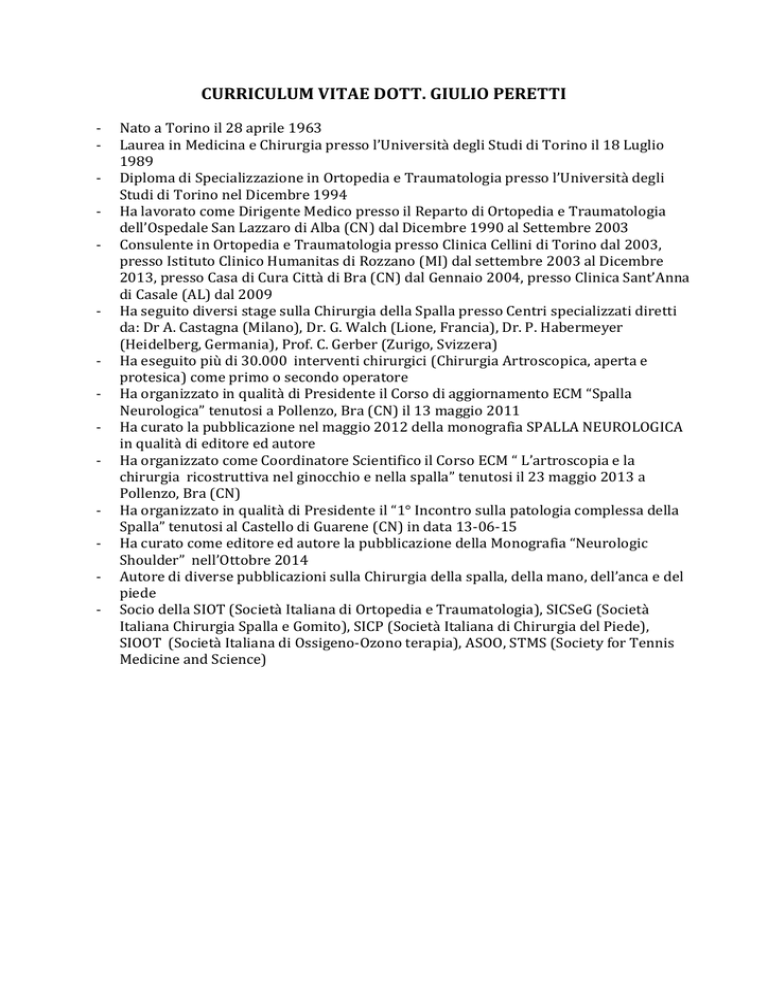 CURRICULUM VITAE DOTT. GIULIO PERETTI

- Nato a Torino il 28 aprile 1963
- Laurea in Medicina e Chirurgia presso l'Università degli Studi di Torino il 18 Luglio 1989
- Diploma di Specializzazione in Ortopedia e Traumatologia presso l'Università degli Studi di Torino nel Dicembre 1994
- Ha lavorato come Dirigente Medico presso il Reparto di Ortopedia e Traumatologia dell'Ospedale San Lazzaro di Alba (CN) dal Dicembre 1990 al Settembre 2003
- Consulente in Ortopedia e Traumatologia presso Clinica Cellini di Torino dal 2003, presso Istituto Clinico Humanitas di Rozzano (MI) dal settembre 2003 al Dicembre 2013, presso Casa di Cura Città di Bra (CN) dal Gennaio 2004, presso Clinica Sant'Anna di Casale (AL) dal 2009
- Ha seguito diversi stage sulla Chirurgia della Spalla presso Centri specializzati diretti da: Dr A. Castagna (Milano), Dr. G. Walch (Lione, Francia), Dr. P. Habermeyer (Heidelberg, Germania), Prof. C. Gerber (Zurigo, Svizzera)
- Ha eseguito più di 30.000 interventi chirurgici (Chirurgia Artroscopica, aperta e protesica) come primo o secondo operatore
- Ha organizzato in qualità di Presidente il Corso di aggiornamento ECM "Spalla Neurologica" tenutosi a Pollenzo, Bra (CN) il 13 maggio 2011
- Ha curato la pubblicazione nel maggio 2012 della monografia SPALLA NEUROLOGICA in qualità di editore ed autore
- Ha organizzato come Coordinatore Scientifico il Corso ECM " L'artroscopia e la chirurgia ricostruttiva nel ginocchio e nella spalla" tenutosi il 23 maggio 2013 a Pollenzo, Bra (CN)
- Ha organizzato in qualità di Presidente il "1° Incontro sulla patologia complessa della Spalla" tenutosi al Castello di Guarene (CN) in data 13-06-15
- Ha curato come editore ed autore la pubblicazione della Monografia "Neurologic Shoulder" nell'Ottobre 2014
- Autore di diverse pubblicazioni sulla Chirurgia della spalla, della mano, dell'anca e del piede
- Socio della SIOT (Società Italiana di Ortopedia e Traumatologia), SICSeG (Società Italiana Chirurgia Spalla e Gomito), SICP (Società Italiana di Chirurgia del Piede), SIOOT (Società Italiana di Ossigeno-Ozono terapia), ASOO, STMS (Society for Tennis Medicine and Science)